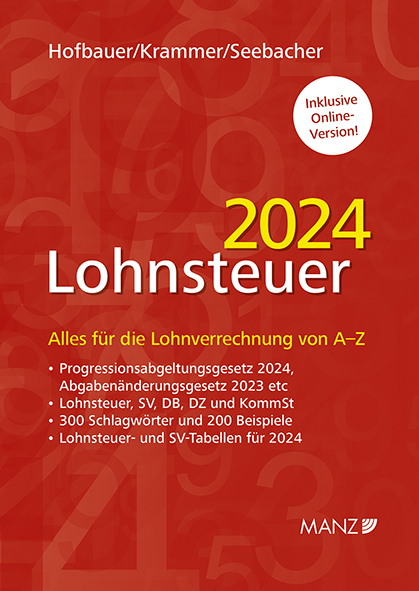 Hofbauer/Krammer/Seebacher

Inklusive Online-Version!

2024
Lohnsteuer

Alles für die Lohnverrechnung von A–Z

• Progressionsabgeltungsgesetz 2024, Abgabenänderungsgesetz 2023 etc
• Lohnsteuer, SV, DB, DZ und KommSt
• 300 Schlagwörter und 200 Beispiele
• Lohnsteuer- und SV-Tabellen für 2024

MANZ